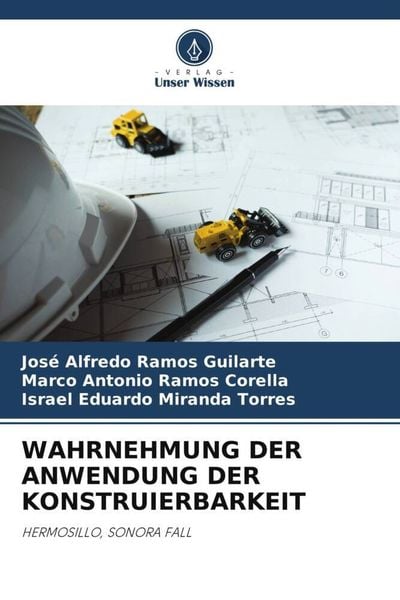 - VERLAG -
Unser Wissen

José Alfredo Ramos Guilarte
Marco Antonio Ramos Corella
Israel Eduardo Miranda Torres

WAHRNEHMUNG DER ANWENDUNG DER KONSTRUIERBARKEIT

HERMOSILLO, SONORA FALL